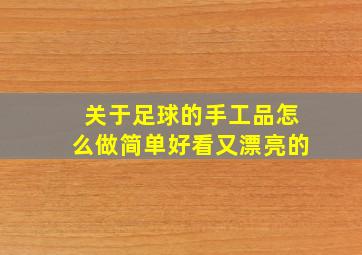 关于足球的手工品怎么做简单好看又漂亮的